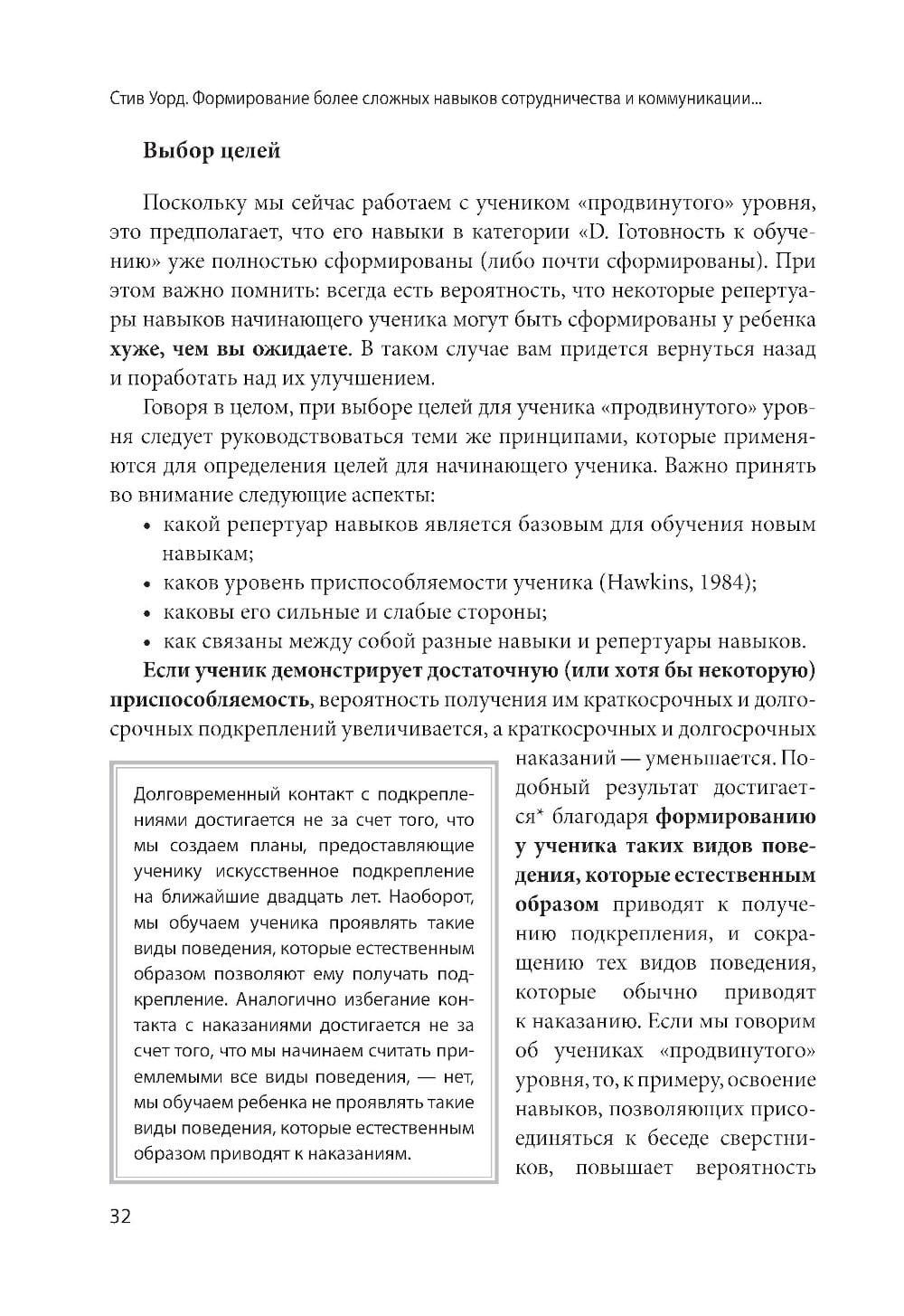 Стив Уорд. Формирование более сложных навыков сотрудничества и коммуникации...

Выбор целей

Поскольку мы сейчас работаем с учеником «продвинутого» уровня, это предполагает, что его навыки в категории «D. Готовность к обучению» уже полностью сформированы (либо почти сформированы). При этом важно помнить: всегда есть вероятность, что некоторые репертуары навыков начинающего ученика могут быть сформированы у ребенка хуже, чем вы ожидаете. В таком случае вам придется вернуться назад и поработать над их улучшением.

Говоря в целом, при выборе целей для ученика «продвинутого» уровня следует руководствоваться теми же принципами, которые применяются для определения целей для начинающего ученика. Важно принять во внимание следующие аспекты:
• какой репертуар навыков является базовым для обучения новым навыкам;
• каков уровень приспособляемости ученика (Hawkins, 1984);
• каковы его сильные и слабые стороны;
• как связаны между собой разные навыки и репертуары навыков.

Если ученик демонстрирует достаточную (или хотя бы некоторую) приспособляемость, вероятность получения им краткосрочных и долгосрочных подкреплений увеличивается, а краткосрочных и долгосрочных наказаний — уменьшается. Подобный результат достигается* благодаря формированию у ученика таких видов поведения, которые естественным образом приводят к получению подкрепления, и сокращению тех видов поведения, которые обычно приводят к наказанию. Если мы говорим об учениках «продвинутого» уровня, то, к примеру, освоение навыков, позволяющих присоединяться к беседе сверстников, повышает вероятность

Долговременный контакт с подкреплениями достигается не за счет того, что мы создаем планы, предоставляющие ученику искусственное подкрепление на ближайшие двадцать лет. Наоборот, мы обучаем ученика проявлять такие виды поведения, которые естественным образом позволяют ему получать подкрепление. Аналогично избегание контакта с наказаниями достигается не за счет того, что мы начинаем считать приемлемыми все виды поведения, — нет, мы обучаем ребенка не проявлять такие виды поведения, которые естественным образом приводят к наказаниям.

32